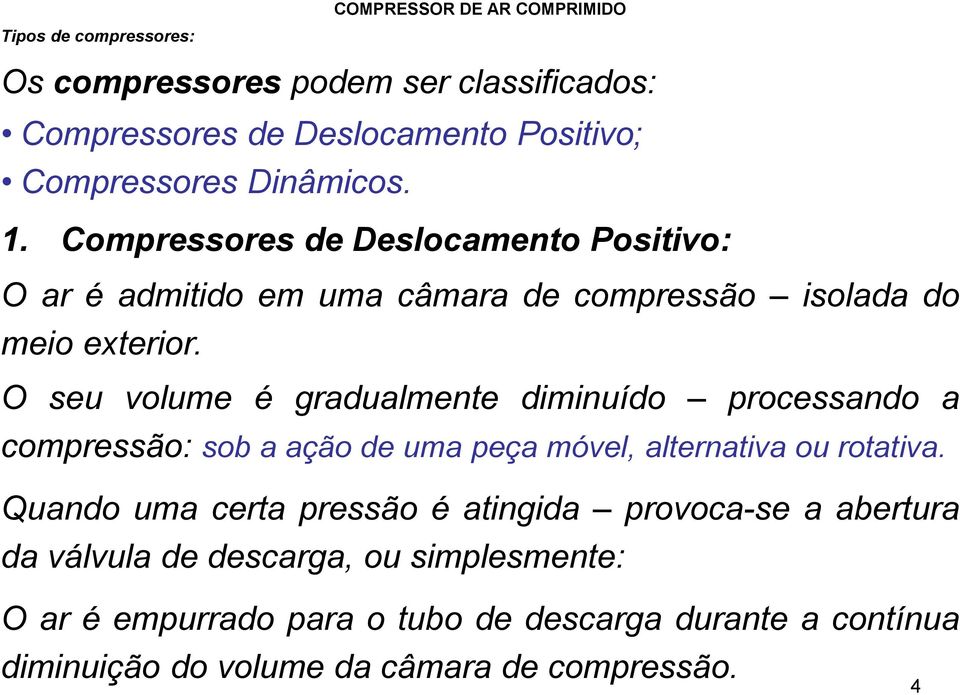 COMPRESSOR DE AR COMPRIMIDO
Tipos de compressores:

Os compressores podem ser classificados:
• Compressores de Deslocamento Positivo;
• Compressores Dinâmicos.

1. Compressores de Deslocamento Positivo:

O ar é admitido em uma câmara de compressão – isolada do meio exterior.

O seu volume é gradualmente diminuído – processando a compressão: sob a ação de uma peça móvel, alternativa ou rotativa.

Quando uma certa pressão é atingida – provoca-se a abertura da válvula de descarga, ou simplesmente:

O ar é empurrado para o tubo de descarga durante a contínua diminuição do volume da câmara de compressão.

4